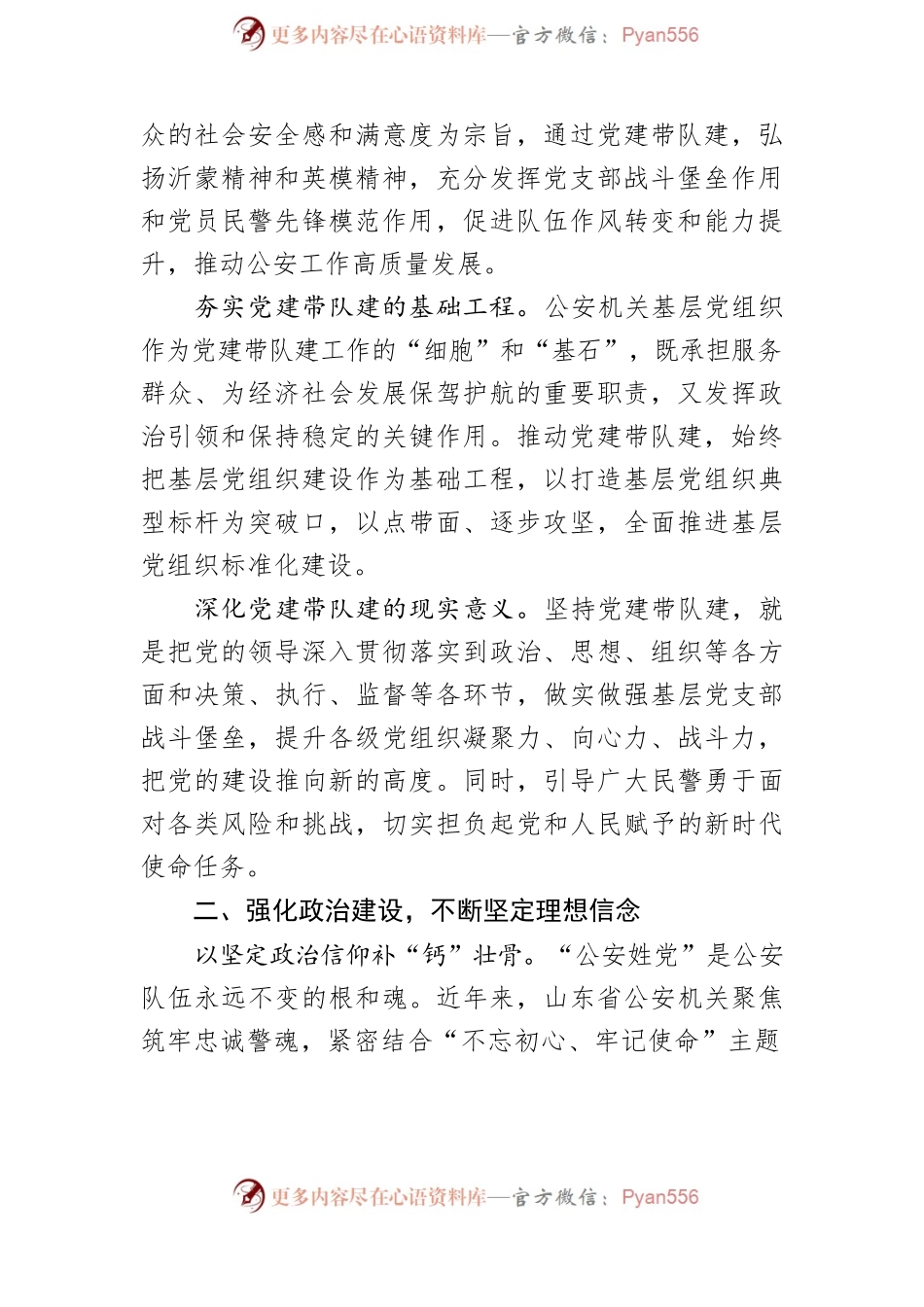 更多内容尽在心语资料库—官方微信：Pyan556

众的社会安全感和满意度为宗旨，通过党建带队建，弘扬沂蒙精神和英模精神，充分发挥党支部战斗堡垒作用和党员民警先锋模范作用，促进队伍作风转变和能力提升，推动公安工作高质量发展。

夯实党建带队建的基础工程。公安机关基层党组织作为党建带队建工作的“细胞”和“基石”，既承担服务群众、为经济社会发展保驾护航的重要职责，又发挥政治引领和保持稳定的关键作用。推动党建带队建，始终把基层党组织建设作为基础工程，以打造基层党组织典型标杆为突破口，以点带面、逐步攻坚，全面推进基层党组织标准化建设。

深化党建带队建的现实意义。坚持党建带队建，就是把党的领导深入贯彻落实到政治、思想、组织等各方面和决策、执行、监督等各环节，做实做强基层党支部战斗堡垒，提升各级党组织凝聚力、向心力、战斗力，把党的建设推向新的高度。同时，引导广大民警勇于面对各类风险和挑战，切实担负起党和人民赋予的新时代使命任务。

二、强化政治建设，不断坚定理想信念

以坚定政治信仰补“钙”壮骨。“公安姓党”是公安队伍永远不变的根和魂。近年来，山东省公安机关聚焦筑牢忠诚警魂，紧密结合“不忘初心、牢记使命”主题

更多内容尽在心语资料库—官方微信：Pyan556